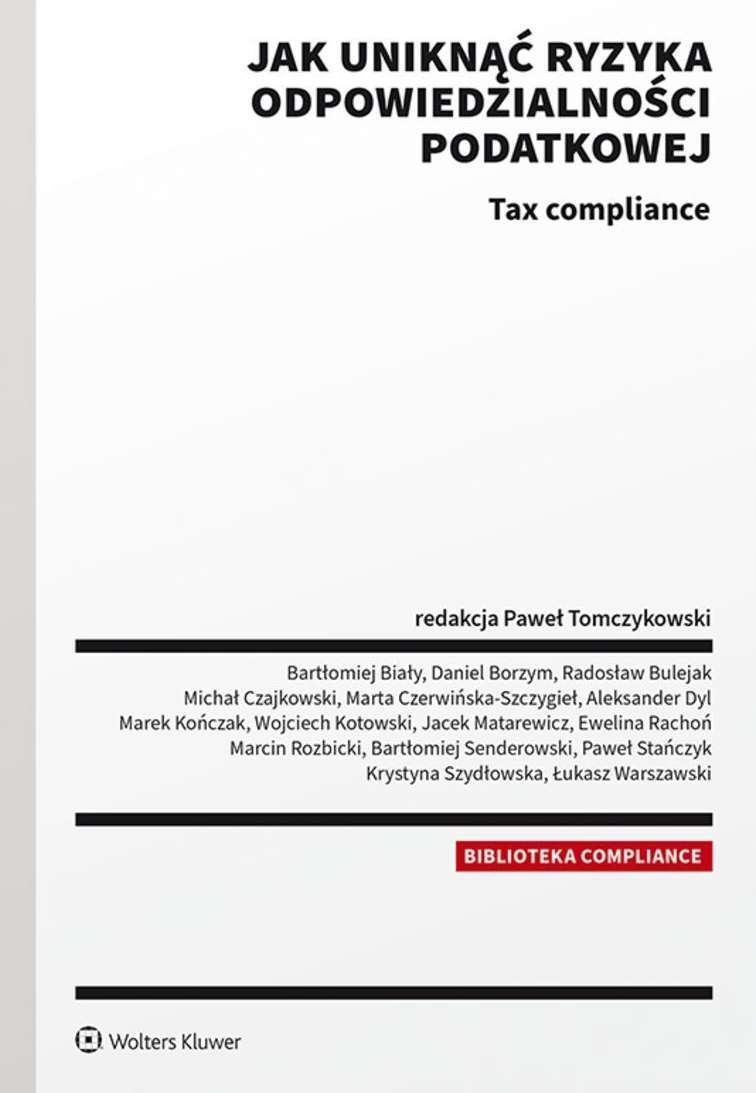 JAK UNIKNĄĆ RYZYKA ODPOWIEDZIALNOŚCI PODATKOWEJ

Tax compliance

redakcja Paweł Tomczykowski

Bartłomiej Biały, Daniel Borzym, Radosław Bulejak
Michał Czajkowski, Marta Czerwińska-Szczygieł, Aleksander Dyl
Marek Kończak, Wojciech Kotowski, Jacek Matarewicz, Ewelina Rachoń
Marcin Rozbicki, Bartłomiej Senderowski, Paweł Stańczyk
Krystyna Szydłowska, Łukasz Warszawski

BIBLIOTEKA COMPLIANCE

Wolters Kluwer